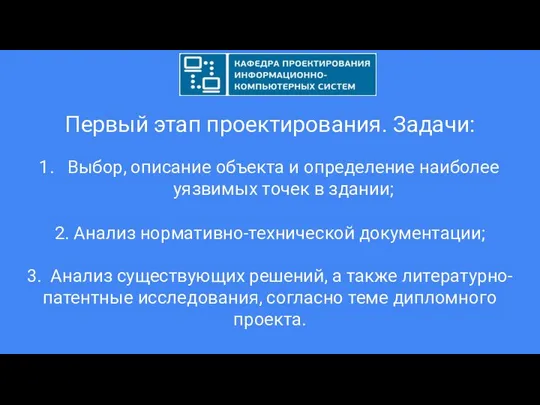 КАФЕДРА ПРОЕКТИРОВАНИЯ ИНФОРМАЦИОННО-КОМПЬЮТЕРНЫХ СИСТЕМ

Первый этап проектирования. Задачи:

1. Выбор, описание объекта и определение наиболее уязвимых точек в здании;

2. Анализ нормативно-технической документации;

3. Анализ существующих решений, а также литературно-патентные исследования, согласно теме дипломного проекта.